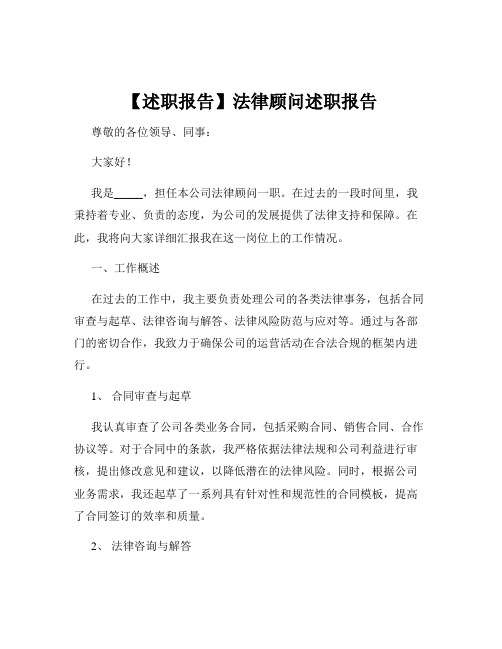 【述职报告】法律顾问述职报告

尊敬的各位领导、同事：

大家好！

我是_____，担任本公司法律顾问一职。在过去的一段时间里，我秉持着专业、负责的态度，为公司的发展提供了法律支持和保障。在此，我将向大家详细汇报我在这一岗位上的工作情况。

一、工作概述

在过去的工作中，我主要负责处理公司的各类法律事务，包括合同审查与起草、法律咨询与解答、法律风险防范与应对等。通过与各部门的密切合作，我致力于确保公司的运营活动在合法合规的框架内进行。

1、 合同审查与起草

我认真审查了公司各类业务合同，包括采购合同、销售合同、合作协议等。对于合同中的条款，我严格依据法律法规和公司利益进行审核，提出修改意见和建议，以降低潜在的法律风险。同时，根据公司业务需求，我还起草了一系列具有针对性和规范性的合同模板，提高了合同签订的效率和质量。

2、 法律咨询与解答